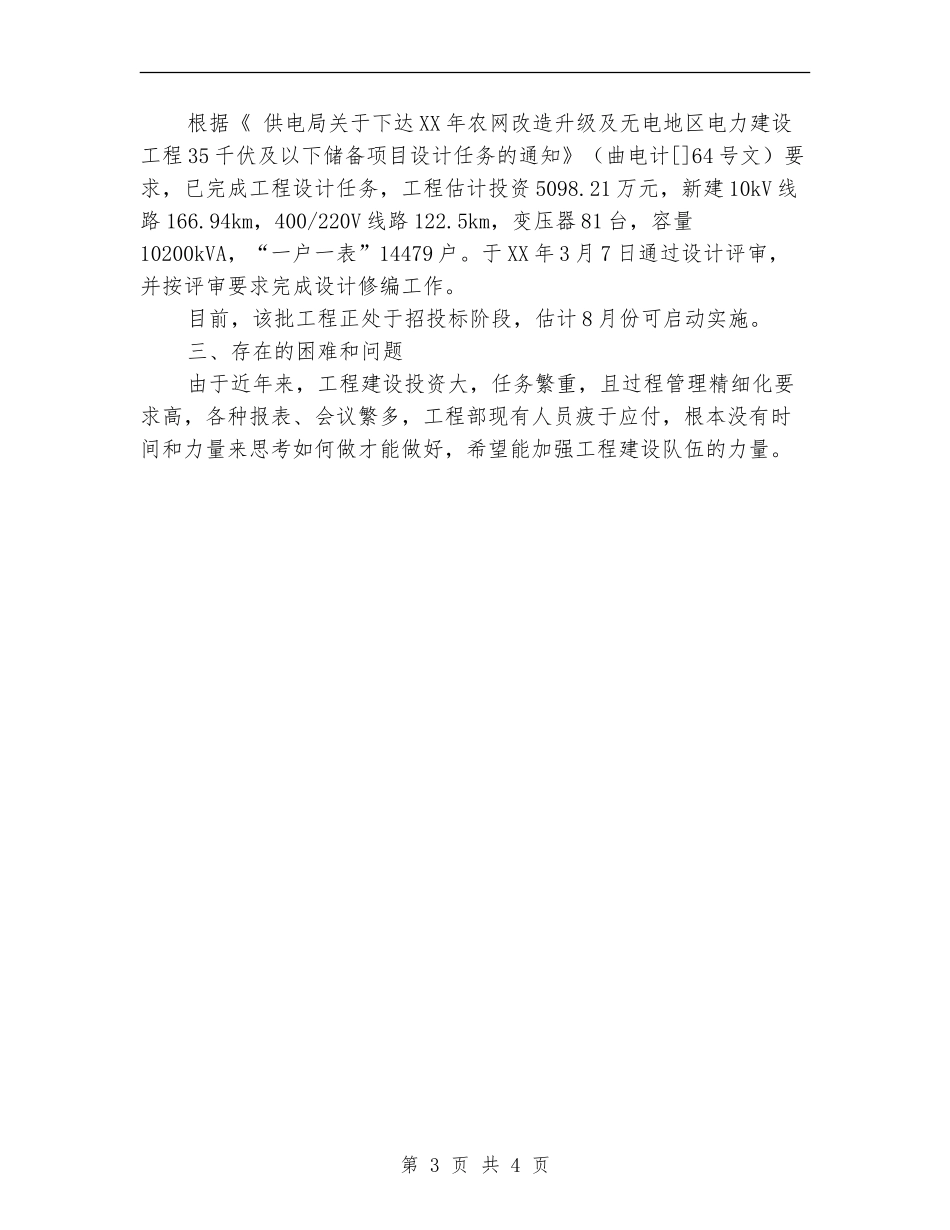 根据《 供电局关于下达XX年农网改造升级及无电地区电力建设工程35千伏及以下储备项目设计任务的通知》（曲电计[]64号文）要求，已完成工程设计任务，工程估计投资5098.21万元，新建10kV线路166.94km，400/220V线路122.5km，变压器81台，容量10200kVA，“一户一表”14479户。于XX年3月7日通过设计评审，并按评审要求完成设计修编工作。

目前，该批工程正处于招投标阶段，估计8月份可启动实施。

三、存在的困难和问题

由于近年来，工程建设投资大，任务繁重，且过程管理精细化要求高，各种报表、会议繁多，工程部现有人员疲于应付，根本没有时间和力量来思考如何做才能做好，希望能加强工程建设队伍的力量。

第 3 页 共 4 页